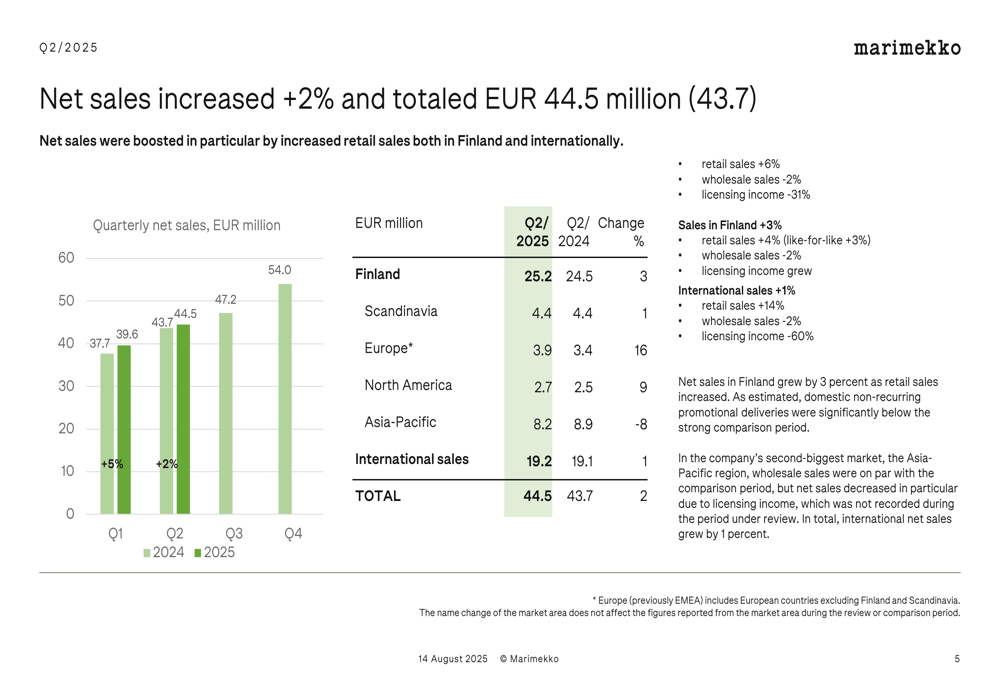 Q2/2025

marimekko

Net sales increased +2% and totaled EUR 44.5 million (43.7)

Net sales were boosted in particular by increased retail sales both in Finland and internationally.

Quarterly net sales, EUR million

60
50
40
30
20
10
0

37.7 39.6 43.7 44.5 47.2 54.0

+5% +2%

Q1 Q2 Q3 Q4

2024 2025

| EUR million | Q2/ 2025 | Q2/ 2024 | Change % |
|---|---|---|---|
| Finland | 25.2 | 24.5 | 3 |
| Scandinavia | 4.4 | 4.4 | 1 |
| Europe* | 3.9 | 3.4 | 16 |
| North America | 2.7 | 2.5 | 9 |
| Asia-Pacific | 8.2 | 8.9 | -8 |
| International sales | 19.2 | 19.1 | 1 |
| TOTAL | 44.5 | 43.7 | 2 |

• retail sales +6%
• wholesale sales -2%
• licensing income -31%

Sales in Finland +3%
• retail sales +4% (like-for-like +3%)
• wholesale sales -2%
• licensing income grew

International sales +1%
• retail sales +14%
• wholesale sales -2%
• licensing income -60%

Net sales in Finland grew by 3 percent as retail sales increased. As estimated, domestic non-recurring promotional deliveries were significantly below the strong comparison period.

In the company's second-biggest market, the Asia-Pacific region, wholesale sales were on par with the comparison period, but net sales decreased in particular due to licensing income, which was not recorded during the period under review. In total, international net sales grew by 1 percent.

* Europe (previously EMEA) includes European countries excluding Finland and Scandinavia.
The name change of the market area does not affect the figures reported from the market area during the review or comparison period.

14 August 2025 © Marimekko

5